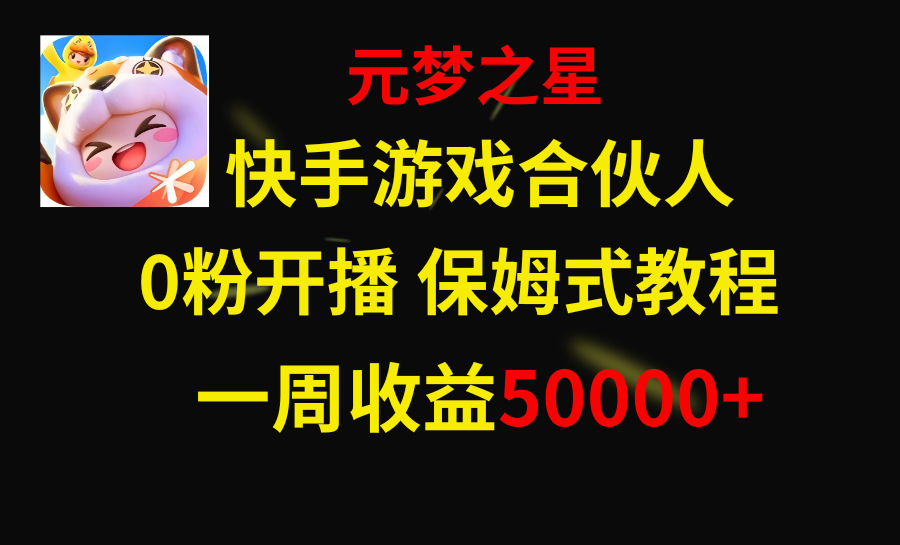 元梦之星

快手游戏合伙人

0粉开播 保姆式教程

一周收益50000+